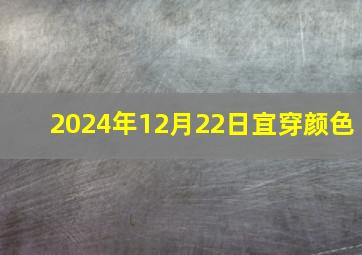 2024年12月22日宜穿颜色